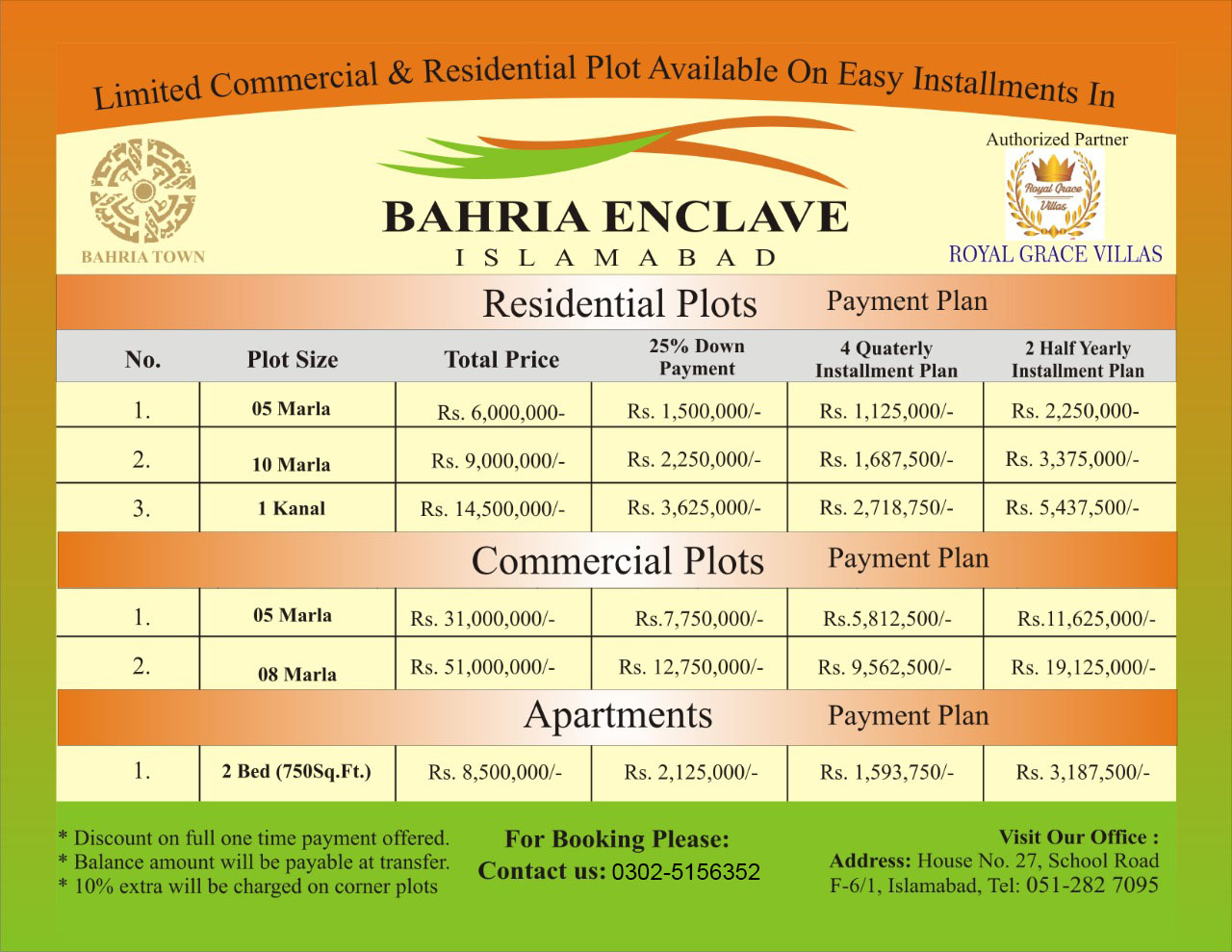 Limited Commercial & Residential Plot Available On Easy Installments In

BAHRIA TOWN

BAHRIA ENCLAVE
ISLAMABAD

Authorized Partner
Royal Grace Villas
ROYAL GRACE VILLAS

Residential Plots Payment Plan

| No. | Plot Size | Total Price | 25% Down Payment | 4 Quaterly Installment Plan | 2 Half Yearly Installment Plan |
|---|---|---|---|---|---|
| 1. | 05 Marla | Rs. 6,000,000- | Rs. 1,500,000/- | Rs. 1,125,000/- | Rs. 2,250,000- |
| 2. | 10 Marla | Rs. 9,000,000/- | Rs. 2,250,000/- | Rs. 1,687,500/- | Rs. 3,375,000/- |
| 3. | 1 Kanal | Rs. 14,500,000/- | Rs. 3,625,000/- | Rs. 2,718,750/- | Rs. 5,437,500/- |

Commercial Plots Payment Plan

| 1. | 05 Marla | Rs. 31,000,000/- | Rs.7,750,000/- | Rs.5,812,500/- | Rs.11,625,000/- |
|---|---|---|---|---|---|
| 2. | 08 Marla | Rs. 51,000,000/- | Rs. 12,750,000/- | Rs. 9,562,500/- | Rs. 19,125,000/- |

Apartments Payment Plan

| 1. | 2 Bed (750Sq.Ft.) | Rs. 8,500,000/- | Rs. 2,125,000/- | Rs. 1,593,750/- | Rs. 3,187,500/- |
|---|---|---|---|---|---|

* Discount on full one time payment offered.
* Balance amount will be payable at transfer.
* 10% extra will be charged on corner plots

For Booking Please:
Contact us: 0302-5156352

Visit Our Office :
Address: House No. 27, School Road F-6/1, Islamabad, Tel: 051-282 7095